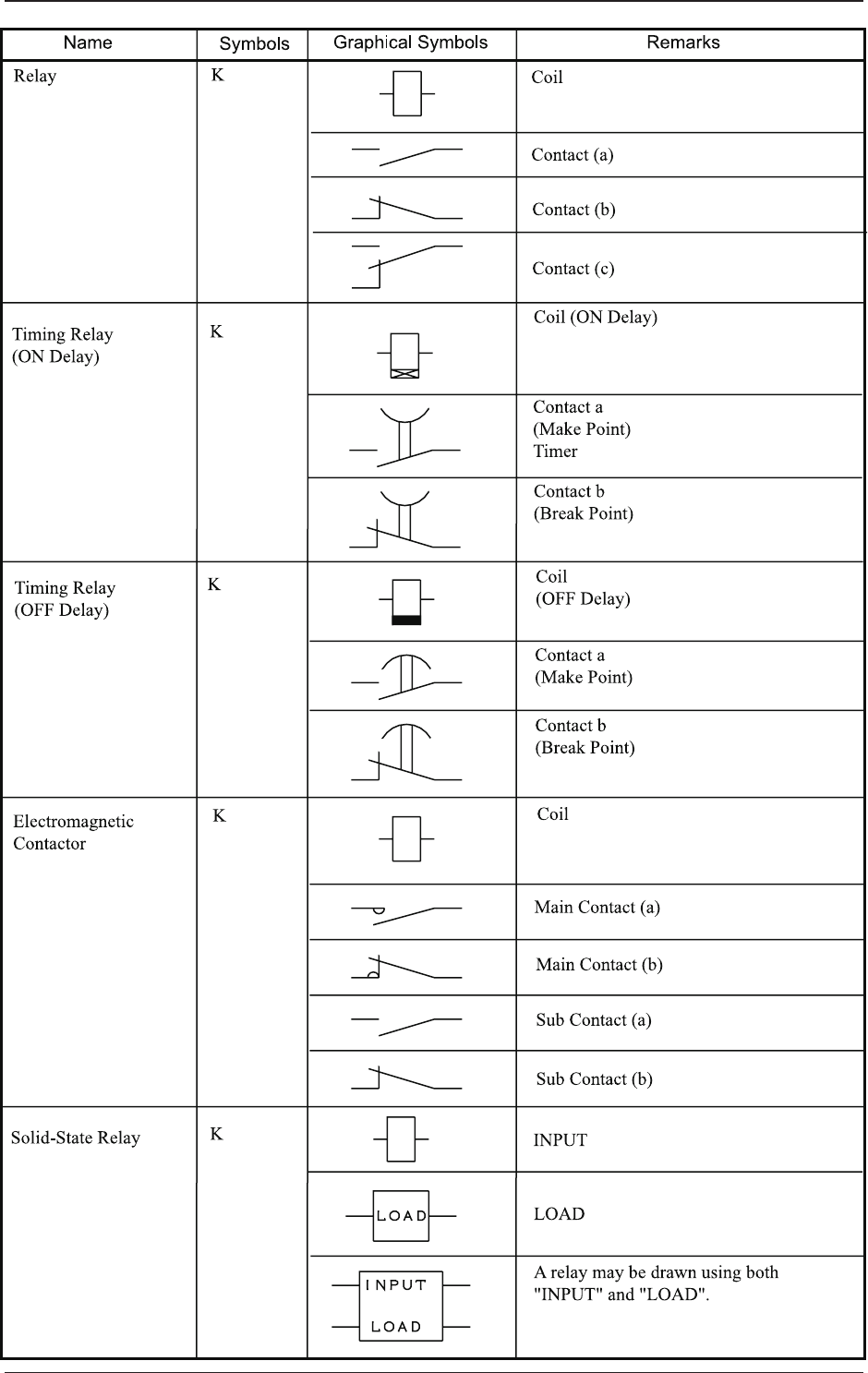 | Name | Symbols | Graphical Symbols | Remarks |
|---|---|---|---|
| Relay | K | | Coil |
| | | | Contact (a) |
| | | | Contact (b) |
| | | | Contact (c) |
| Timing Relay (ON Delay) | K | | Coil (ON Delay) |
| | | | Contact a (Make Point) Timer |
| | | | Contact b (Break Point) |
| Timing Relay (OFF Delay) | K | | Coil (OFF Delay) |
| | | | Contact a (Make Point) |
| | | | Contact b (Break Point) |
| Electromagnetic Contactor | K | | Coil |
| | | | Main Contact (a) |
| | | | Main Contact (b) |
| | | | Sub Contact (a) |
| | | | Sub Contact (b) |
| Solid-State Relay | K | | INPUT |
| | | LOAD | LOAD |
| | | INPUT LOAD | A relay may be drawn using both "INPUT" and "LOAD". |